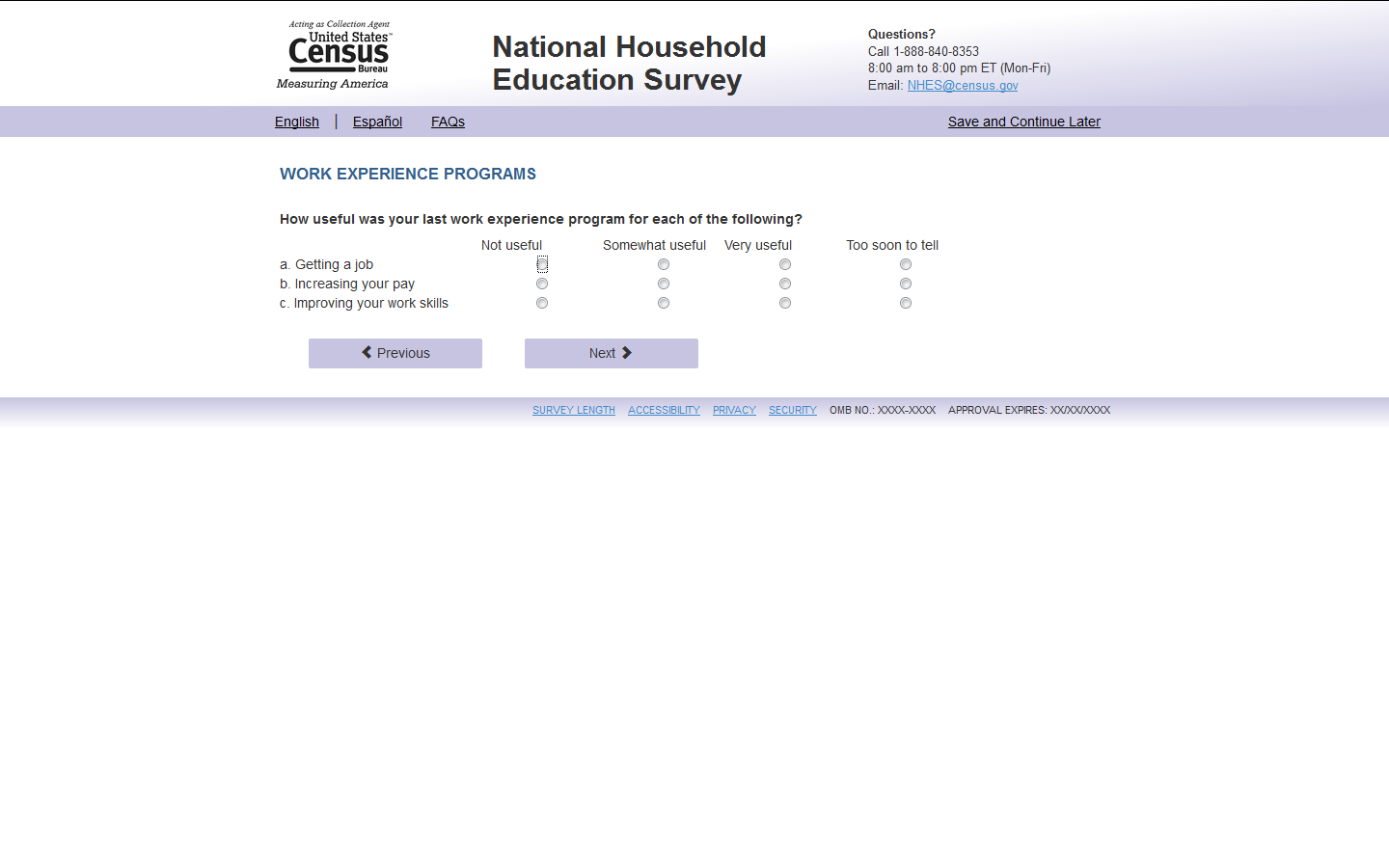 Acting as Collection Agent
United States™
Census
Bureau
Measuring America

National Household Education Survey

Questions?
Call 1-888-840-8353
8:00 am to 8:00 pm ET (Mon-Fri)
Email: NHES@census.gov

English | Español FAQs

Save and Continue Later

WORK EXPERIENCE PROGRAMS

How useful was your last work experience program for each of the following?

| | Not useful | Somewhat useful | Very useful | Too soon to tell |
|---|---|---|---|---|
| a. Getting a job | | | | |
| b. Increasing your pay | | | | |
| c. Improving your work skills | | | | |

Previous

Next

SURVEY LENGTH ACCESSIBILITY PRIVACY SECURITY OMB NO.: XXXX-XXXX APPROVAL EXPIRES: XX/XX/XXXX